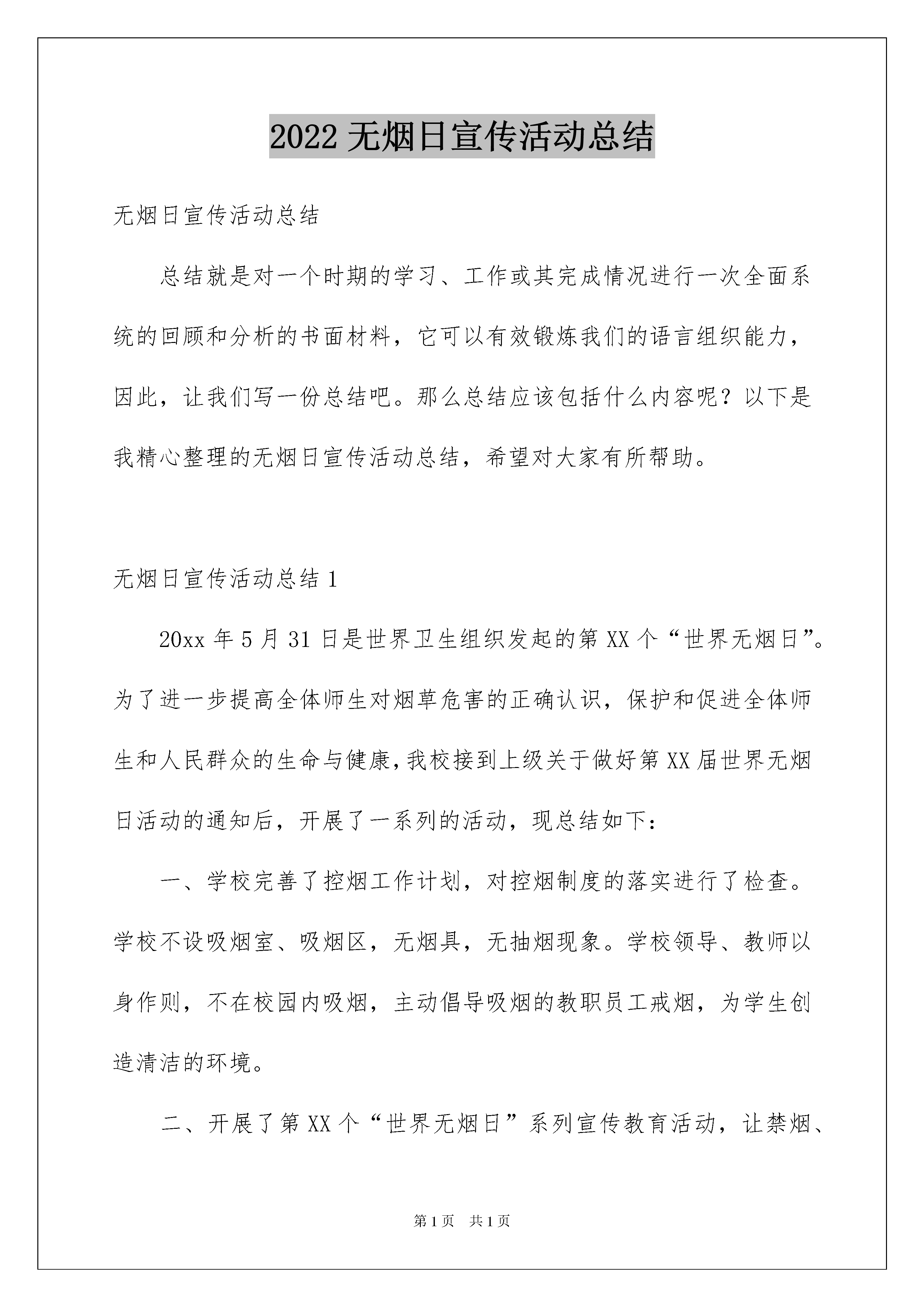 2022 无烟日宣传活动总结

无烟日宣传活动总结

总结就是对一个时期的学习、工作或其完成情况进行一次全面系统的回顾和分析的书面材料，它可以有效锻炼我们的语言组织能力，因此，让我们写一份总结吧。那么总结应该包括什么内容呢？以下是我精心整理的无烟日宣传活动总结，希望对大家有所帮助。

无烟日宣传活动总结 1

20xx 年 5 月 31 日是世界卫生组织发起的第 XX 个“世界无烟日”。为了进一步提高全体师生对烟草危害的正确认识，保护和促进全体师生和人民群众的生命与健康，我校接到上级关于做好第 XX 届世界无烟日活动的通知后，开展了一系列的活动，现总结如下：

一、学校完善了控烟工作计划，对控烟制度的落实进行了检查。学校不设吸烟室、吸烟区，无烟具，无抽烟现象。学校领导、教师以身作则，不在校园内吸烟，主动倡导吸烟的教职员工戒烟，为学生创造清洁的环境。

二、开展了第 XX 个“世界无烟日”系列宣传教育活动，让禁烟、

第 1 页 共 1 页